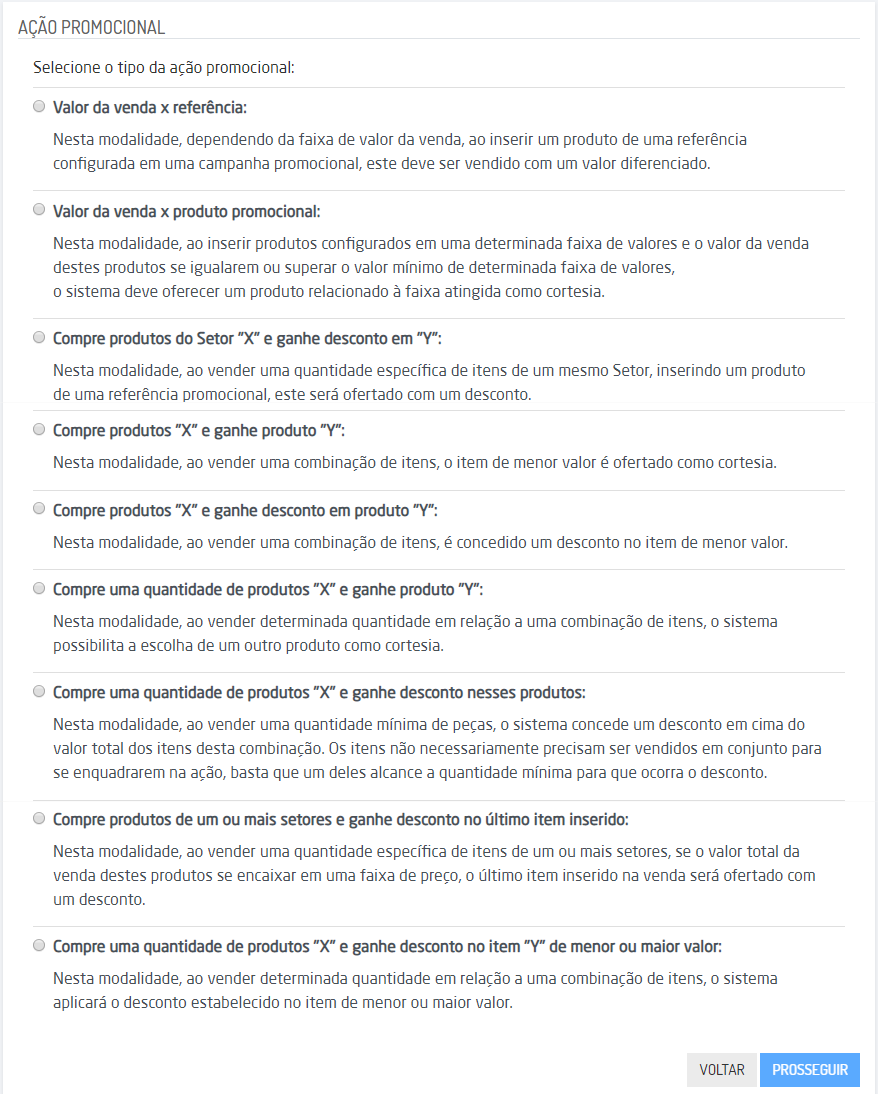 AÇÃO PROMOCIONAL

Selecione o tipo da ação promocional:

Valor da venda x referência:

Nesta modalidade, dependendo da faixa de valor da venda, ao inserir um produto de uma referência configurada em uma campanha promocional, este deve ser vendido com um valor diferenciado.

Valor da venda x produto promocional:

Nesta modalidade, ao inserir produtos configurados em uma determinada faixa de valores e o valor da venda destes produtos se igualarem ou superar o valor mínimo de determinada faixa de valores, o sistema deve oferecer um produto relacionado à faixa atingida como cortesia.

Compre produtos do Setor "X" e ganhe desconto em "Y":

Nesta modalidade, ao vender uma quantidade específica de itens de um mesmo Setor, inserindo um produto de uma referência promocional, este será ofertado com um desconto.

Compre produtos "X" e ganhe produto "Y":

Nesta modalidade, ao vender uma combinação de itens, o item de menor valor é ofertado como cortesia.

Compre produtos "X" e ganhe desconto em produto "Y":

Nesta modalidade, ao vender uma combinação de itens, é concedido um desconto no item de menor valor.

Compre uma quantidade de produtos "X" e ganhe produto "Y":

Nesta modalidade, ao vender determinada quantidade em relação a uma combinação de itens, o sistema possibilita a escolha de um outro produto como cortesia.

Compre uma quantidade de produtos "X" e ganhe desconto nesses produtos:

Nesta modalidade, ao vender uma quantidade mínima de peças, o sistema concede um desconto em cima do valor total dos itens desta combinação. Os itens não necessariamente precisam ser vendidos em conjunto para se enquadrarem na ação, basta que um deles alcance a quantidade mínima para que ocorra o desconto.

Compre produtos de um ou mais setores e ganhe desconto no último item inserido:

Nesta modalidade, ao vender uma quantidade específica de itens de um ou mais setores, se o valor total da venda destes produtos se encaixar em uma faixa de preço, o último item inserido na venda será ofertado com um desconto.

Compre uma quantidade de produtos "X" e ganhe desconto no item "Y" de menor ou maior valor:

Nesta modalidade, ao vender determinada quantidade em relação a uma combinação de itens, o sistema aplicará o desconto estabelecido no item de menor ou maior valor.

VOLTAR PROSSEGUIR